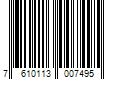 7 610113 007495